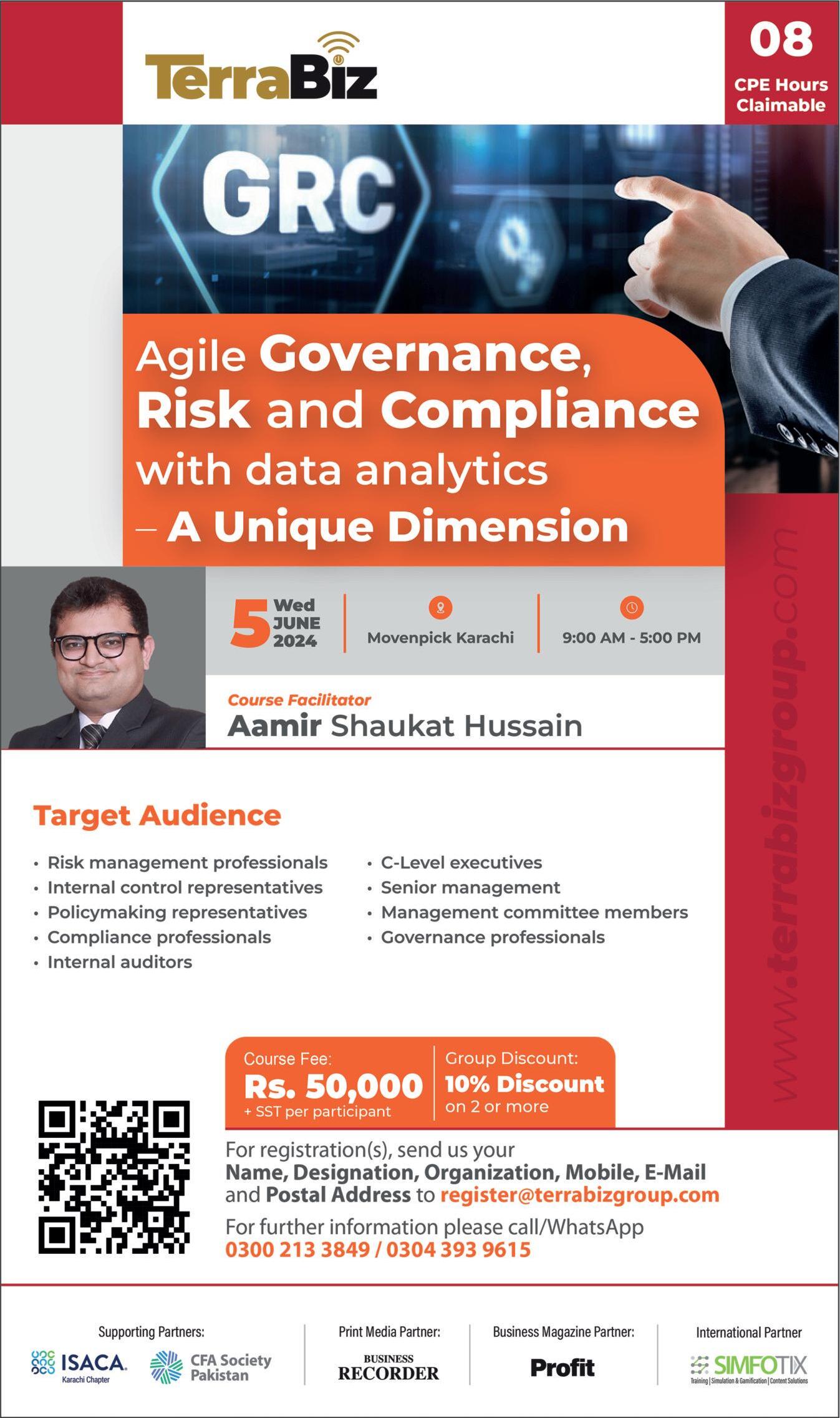 TerraBiz

08
CPE Hours
Claimable

GRC

Agile Governance, Risk and Compliance with data analytics – A Unique Dimension

5 Wed JUNE 2024

Movenpick Karachi

9:00 AM - 5:00 PM

Course Facilitator
Aamir Shaukat Hussain

Target Audience

• Risk management professionals
• Internal control representatives
• Policymaking representatives
• Compliance professionals
• Internal auditors

• C-Level executives
• Senior management
• Management committee members
• Governance professionals

Course Fee:
Rs. 50,000
+ SST per participant

Group Discount:
10% Discount
on 2 or more

For registration(s), send us your Name, Designation, Organization, Mobile, E-Mail and Postal Address to register@terrabizgroup.com

For further information please call/WhatsApp
0300 213 3849 / 0304 393 9615

www.terrabizgroup.com

Supporting Partners:
ISACA
Karachi Chapter
CFA Society Pakistan

Print Media Partner:
BUSINESS RECORDER

Business Magazine Partner:
Profit

International Partner
SIMFOTIX
Training | Simulation & Gamification | Content Solutions